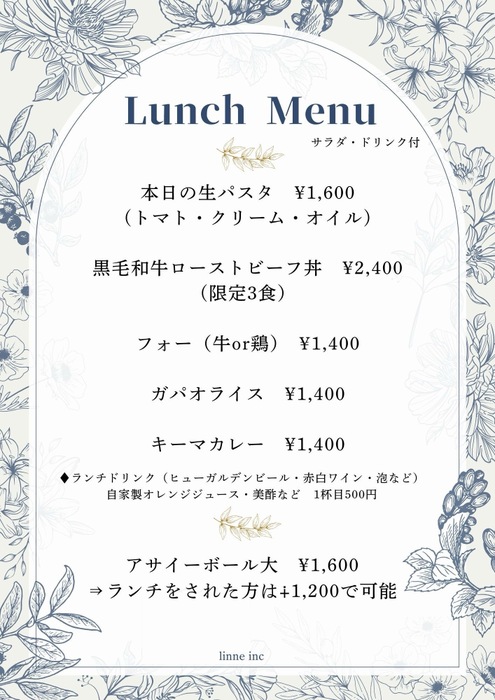 Lunch Menu
サラダ・ドリンク付

本日の生パスタ　¥1,600
（トマト・クリーム・オイル）

黒毛和牛ローストビーフ丼　¥2,400
（限定3食）

フォー（牛or鶏）　¥1,400

ガパオライス　¥1,400

キーマカレー　¥1,400

◆ランチドリンク（ヒューガルデンビール・赤白ワイン・泡など）
自家製オレンジジュース・美酢など　1杯目500円

アサイーボール大　¥1,600
⇒ランチをされた方は+1,200で可能

linne inc